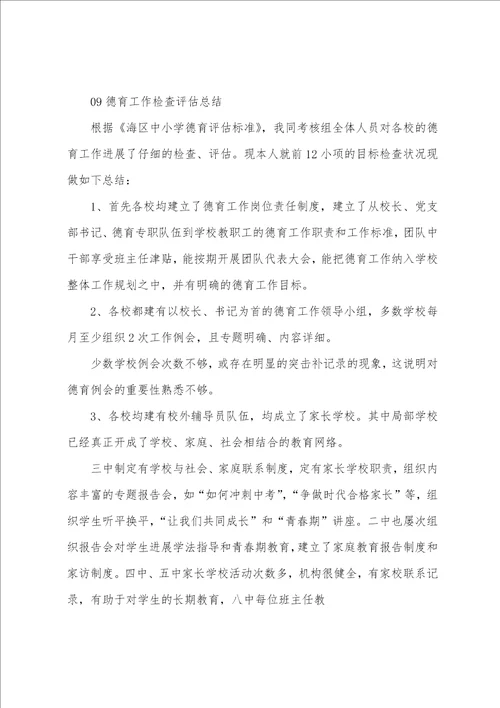 09 德育工作检查评估总结

根据《海区中小学德育评估标准》，我同考核组全体人员对各校的德育工作进展了仔细的检查、评估。现本人就前 12 小项的目标检查状况现做如下总结：

1、首先各校均建立了德育工作岗位责任制度，建立了从校长、党支部书记、德育专职队伍到学校教职工的德育工作职责和工作标准，团队中干部享受班主任津贴，能按期开展团队代表大会，能把德育工作纳入学校整体工作规划之中，并有明确的德育工作目标。

2、各校都建有以校长、书记为首的德育工作领导小组，多数学校每月至少组织 2 次工作例会，且专题明确、内容详细。

少数学校例会次数不够，或存在明显的突击补记录的现象，这说明对德育例会的重要性熟悉不够。

3、各校均建有校外辅导员队伍，均成立了家长学校。其中局部学校已经真正开成了学校、家庭、社会相结合的教育网络。

三中制定有学校与社会、家庭联系制度，定有家长学校职责，组织内容丰富的专题报告会，如“如何冲刺中考”，“争做时代合格家长”等，组织学生听平换平，“让我们共同成长”和“青春期”讲座。二中也屡次组织报告会对学生进展学法指导和青春期教育，建立了家庭教育报告制度和家访制度。四中、五中家长学校活动次数多，机构很健全，有家校联系记录，有助于对学生的长期教育，八中每位班主任教